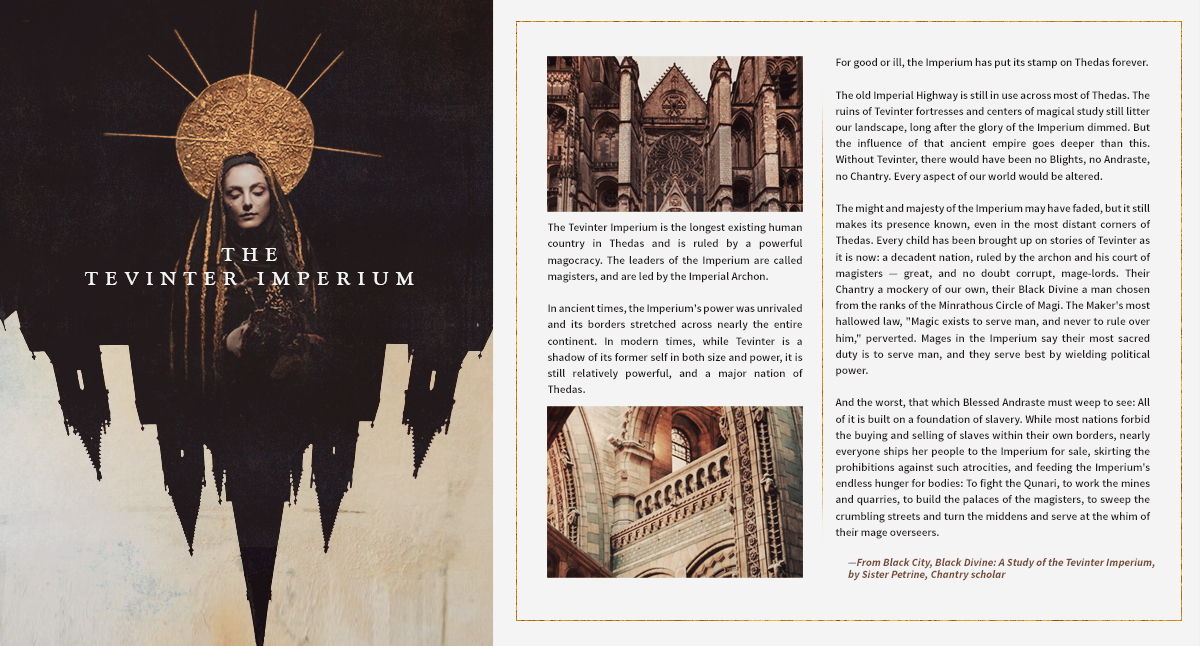 THE
TEVINTER IMPERIUM

The Tevinter Imperium is the longest existing human country in Thedas and is ruled by a powerful magocracy. The leaders of the Imperium are called magisters, and are led by the Imperial Archon.

In ancient times, the Imperium's power was unrivaled and its borders stretched across nearly the entire continent. In modern times, while Tevinter is a shadow of its former self in both size and power, it is still relatively powerful, and a major nation of Thedas.

For good or ill, the Imperium has put its stamp on Thedas forever.

The old Imperial Highway is still in use across most of Thedas. The ruins of Tevinter fortresses and centers of magical study still litter our landscape, long after the glory of the Imperium dimmed. But the influence of that ancient empire goes deeper than this. Without Tevinter, there would have been no Blights, no Andraste, no Chantry. Every aspect of our world would be altered.

The might and majesty of the Imperium may have faded, but it still makes its presence known, even in the most distant corners of Thedas. Every child has been brought up on stories of Tevinter as it is now: a decadent nation, ruled by the archon and his court of magisters — great, and no doubt corrupt, mage-lords. Their Chantry a mockery of our own, their Black Divine a man chosen from the ranks of the Minrathous Circle of Magi. The Maker's most hallowed law, "Magic exists to serve man, and never to rule over him," perverted. Mages in the Imperium say their most sacred duty is to serve man, and they serve best by wielding political power.

And the worst, that which Blessed Andraste must weep to see: All of it is built on a foundation of slavery. While most nations forbid the buying and selling of slaves within their own borders, nearly everyone ships her people to the Imperium for sale, skirting the prohibitions against such atrocities, and feeding the Imperium's endless hunger for bodies: To fight the Qunari, to work the mines and quarries, to build the palaces of the magisters, to sweep the crumbling streets and turn the middens and serve at the whim of their mage overseers.

—From Black City, Black Divine: A Study of the Tevinter Imperium, by Sister Petrine, Chantry scholar